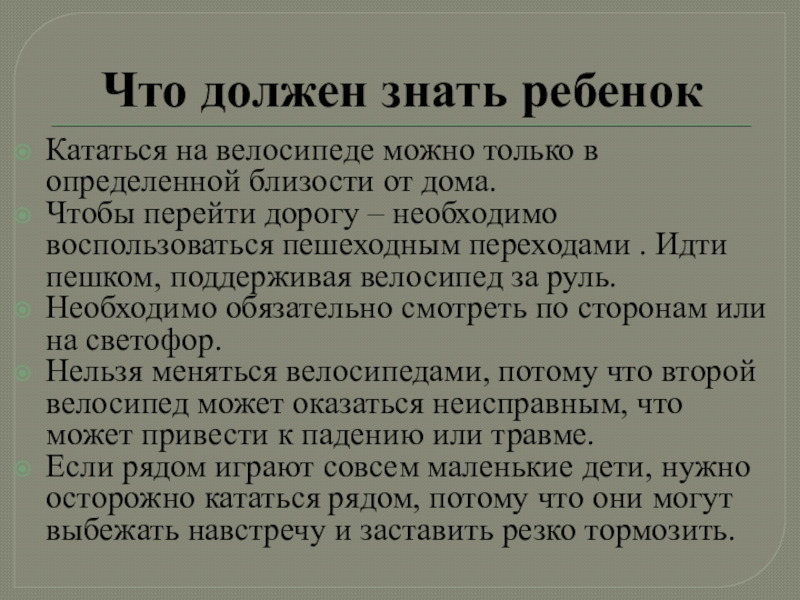 Что должен знать ребенок

Кататься на велосипеде можно только в определенной близости от дома.

Чтобы перейти дорогу – необходимо воспользоваться пешеходным переходами . Идти пешком, поддерживая велосипед за руль.

Необходимо обязательно смотреть по сторонам или на светофор.

Нельзя меняться велосипедами, потому что второй велосипед может оказаться неисправным, что может привести к падению или травме.

Если рядом играют совсем маленькие дети, нужно осторожно кататься рядом, потому что они могут выбежать навстречу и заставить резко тормозить.